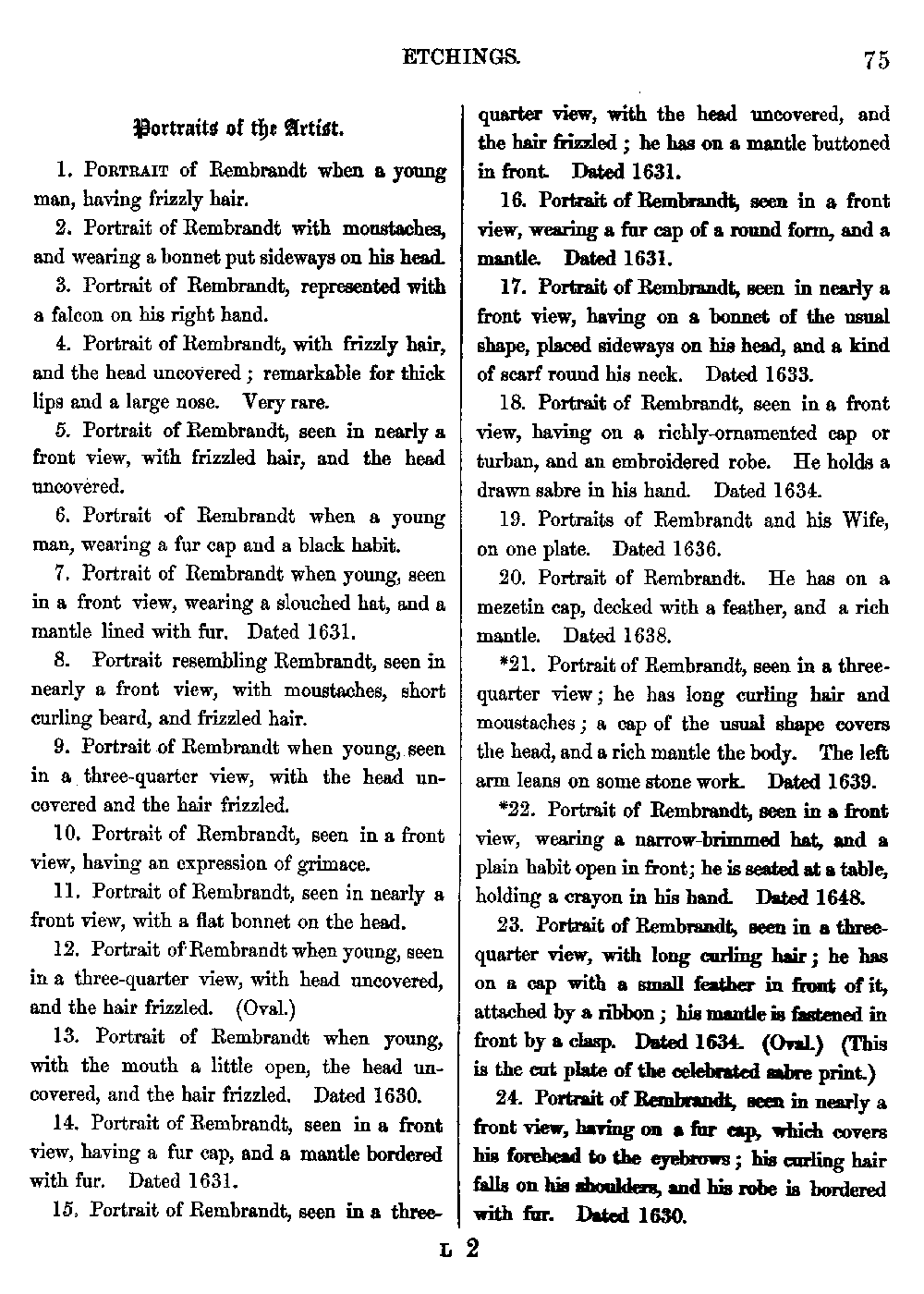 ETCHINGS. 75

Portraits of the Artist.

1. PORTRAIT of Rembrandt when a young man, having frizzly hair.

2. Portrait of Rembrandt with moustaches, and wearing a bonnet put sideways on his head.

3. Portrait of Rembrandt, represented with a falcon on his right hand.

4. Portrait of Rembrandt, with frizzly hair, and the head uncovered; remarkable for thick lips and a large nose. Very rare.

5. Portrait of Rembrandt, seen in nearly a front view, with frizzled hair, and the head uncovered.

6. Portrait of Rembrandt when a young man, wearing a fur cap and a black habit.

7. Portrait of Rembrandt when young, seen in a front view, wearing a slouched hat, and a mantle lined with fur. Dated 1631.

8. Portrait resembling Rembrandt, seen in nearly a front view, with moustaches, short curling beard, and frizzled hair.

9. Portrait of Rembrandt when young, seen in a three-quarter view, with the head uncovered and the hair frizzled.

10. Portrait of Rembrandt, seen in a front view, having an expression of grimace.

11. Portrait of Rembrandt, seen in nearly a front view, with a flat bonnet on the head.

12. Portrait of Rembrandt when young, seen in a three-quarter view, with head uncovered, and the hair frizzled. (Oval.)

13. Portrait of Rembrandt when young, with the mouth a little open, the head uncovered, and the hair frizzled. Dated 1630.

14. Portrait of Rembrandt, seen in a front view, having a fur cap, and a mantle bordered with fur. Dated 1631.

15. Portrait of Rembrandt, seen in a three-quarter view, with the head uncovered, and the hair frizzled; he has on a mantle buttoned in front. Dated 1631.

16. Portrait of Rembrandt, seen in a front view, wearing a fur cap of a round form, and a mantle. Dated 1631.

17. Portrait of Rembrandt, seen in nearly a front view, having on a bonnet of the usual shape, placed sideways on his head, and a kind of scarf round his neck. Dated 1633.

18. Portrait of Rembrandt, seen in a front view, having on a richly-ornamented cap or turban, and an embroidered robe. He holds a drawn sabre in his hand. Dated 1634.

19. Portraits of Rembrandt and his Wife, on one plate. Dated 1636.

20. Portrait of Rembrandt. He has on a mezetin cap, decked with a feather, and a rich mantle. Dated 1638.

*21. Portrait of Rembrandt, seen in a three-quarter view; he has long curling hair and moustaches; a cap of the usual shape covers the head, and a rich mantle the body. The left arm leans on some stone work. Dated 1639.

*22. Portrait of Rembrandt, seen in a front view, wearing a narrow-brimmed hat, and a plain habit open in front; he is seated at a table, holding a crayon in his hand. Dated 1648.

23. Portrait of Rembrandt, seen in a three-quarter view, with long curling hair; he has on a cap with a small feather in front of it, attached by a ribbon; his mantle is fastened in front by a clasp. Dated 1634. (Oval.) (This is the cut plate of the celebrated sabre print.)

24. Portrait of Rembrandt, seen in nearly a front view, having on a fur cap, which covers his forehead to the eyebrows; his curling hair falls on his shoulders, and his robe is bordered with fur. Dated 1630.

L 2